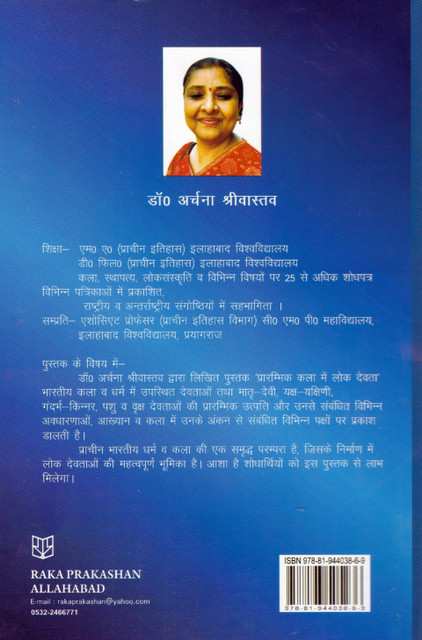 डॉ0 अर्चना श्रीवास्तव

शिक्षा– एम0 ए0 (प्राचीन इतिहास) इलाहाबाद विश्वविद्यालय
डी0 फिल0 (प्राचीन इतिहास) इलाहाबाद विश्वविद्यालय
कला, स्थापत्य, लोकसंस्कृति व विभिन्न विषयों पर 25 से अधिक शोधपत्र विभिन्न पत्रिकाओं में प्रकाशित,
राष्ट्रीय व अन्तर्राष्ट्रीय संगोष्ठियों में सहभागिता ।
सम्प्रति– एशोसिएट प्रोफेसर (प्राचीन इतिहास विभाग) सी0 एम0 पी0 महाविद्यालय, इलाहाबाद विश्वविद्यालय, प्रयागराज

पुस्तक के विषय में–
डॉ0 अर्चना श्रीवास्तव द्वारा लिखित पुस्तक 'प्रारम्भिक कला में लोक देवता' भारतीय कला व धर्म में उपस्थित देवताओं तथा मातृ–देवी, यक्ष–यक्षिणी, गंदर्भ–किन्नर, पशु व वृक्ष देवताओं की प्रारम्भिक उत्पत्ति और उनसे संबंधित विभिन्न अवधारणाओं, आख्यान व कला में उनके अंकन से संबंधित विभिन्न पक्षों पर प्रकाश डालती है।
प्राचीन भारतीय धर्म व कला की एक समृद्ध परम्परा है, जिसके निर्माण में लोक देवताओं की महत्वपूर्ण भूमिका है। आशा है शोधार्थियों को इस पुस्तक से लाभ मिलेगा।

RAKA PRAKASHAN
ALLAHABAD
E-mail : rakaprakashan@yahoo.com
0532-2466771

ISBN 978-81-944038-6-9
978-81-944038-6-9